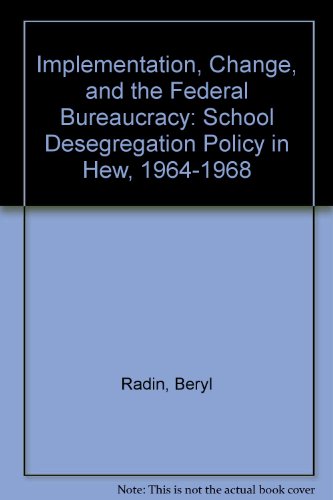 Implementation, Change, and the Federal Bureaucracy: School Desegregation Policy in Hew, 1964-1968

Radin, Beryl

Note: This is not the actual book cover